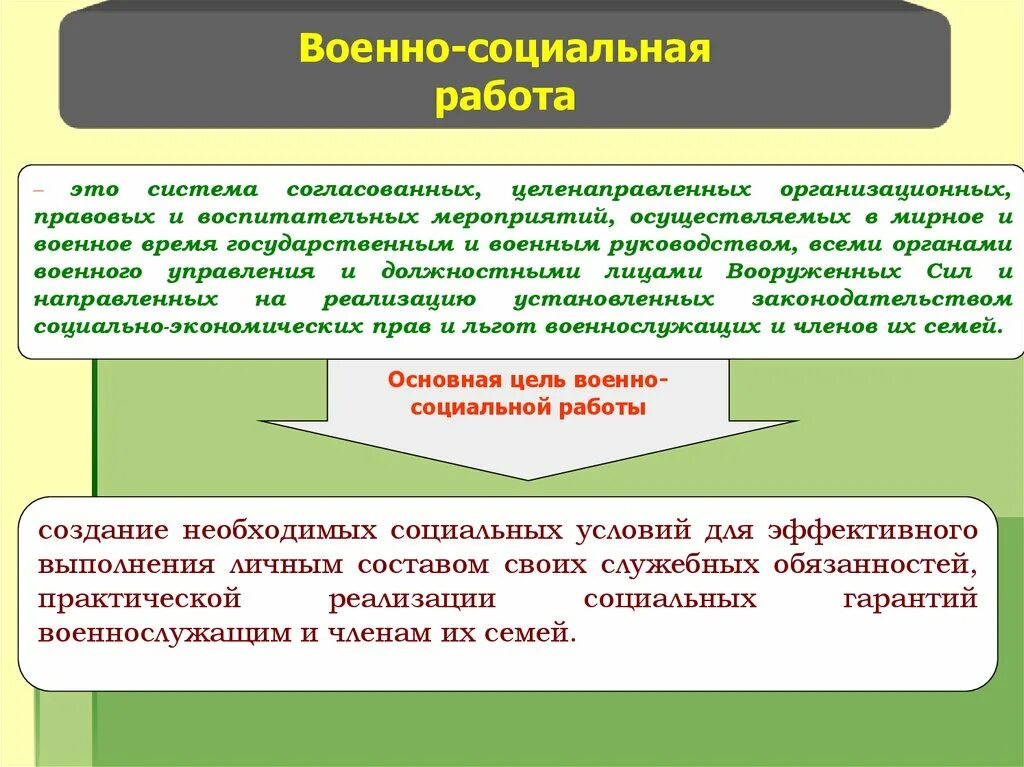 Военно-социальная работа

– это система согласованных, целенаправленных организационных, правовых и воспитательных мероприятий, осуществляемых в мирное и военное время государственным и военным руководством, всеми органами военного управления и должностными лицами Вооруженных Сил и направленных на реализацию установленных законодательством социально-экономических прав и льгот военнослужащих и членов их семей.

Основная цель военно-социальной работы

создание необходимых социальных условий для эффективного выполнения личным составом своих служебных обязанностей, практической реализации социальных гарантий военнослужащим и членам их семей.